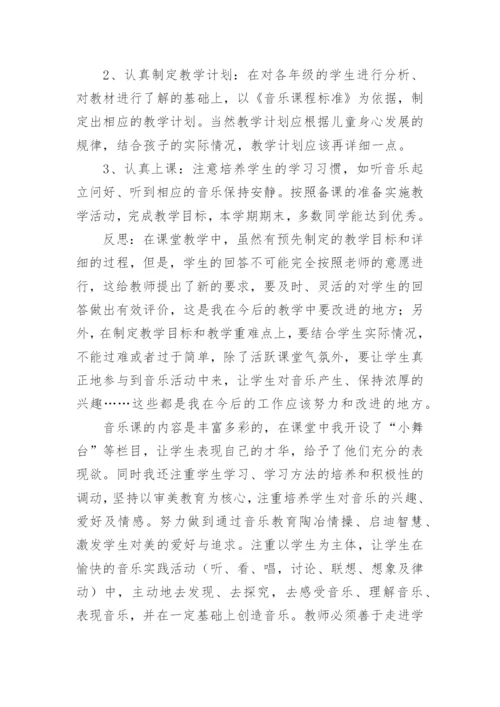 2、认真制定教学计划：在对各年级的学生进行分析、对教材进行了解的基础上，以《音乐课程标准》为依据，制定出相应的教学计划。当然教学计划应根据儿童身心发展的规律，结合孩子的实际情况，教学计划应该再详细一点。

3、认真上课：注意培养学生的学习习惯，如听音乐起立问好、听到相应的音乐保持安静。按照备课的准备实施教学活动，完成教学目标，本学期期末，多数同学能达到优秀。

反思：在课堂教学中，虽然有预先制定的教学目标和详细的过程，但是，学生的回答不可能完全按照老师的意愿进行，这给教师提出了新的要求，要及时、灵活的对学生的回答做出有效评价，这是我在今后的教学中要改进的地方；另外，在制定教学目标和教学重难点上，要结合学生实际情况，不能过难或者过于简单，除了活跃课堂气氛外，要让学生真正地参与到音乐活动中来，让学生对音乐产生、保持浓厚的兴趣……这些都是我在今后的工作应该努力和改进的地方。

音乐课的内容是丰富多彩的，在课堂中我开设了“小舞台”等栏目，让学生表现自己的才华，给予了他们充分的表现欲。同时我还注重学生学习、学习方法的培养和积极性的调动，坚持以审美教育为核心，注重培养学生对音乐的兴趣、爱好及情感。努力做到通过音乐教育陶冶情操、启迪智慧、激发学生对美的爱好与追求。注重以学生为主体，让学生在愉快的音乐实践活动（听、看、唱，讨论、联想、想象及律动）中，主动地去发现、去探究，去感受音乐、理解音乐、表现音乐，并在一定基础上创造音乐。教师必须善于走进学